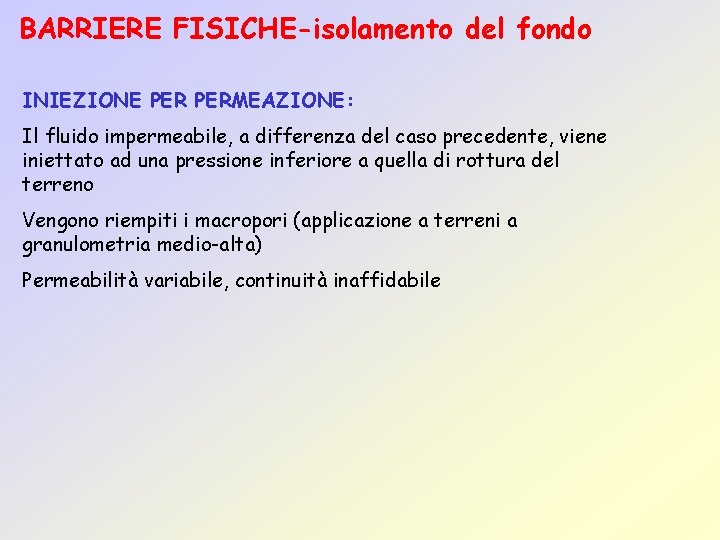 BARRIERE FISICHE-isolamento del fondo

INIEZIONE PER PERMEAZIONE:

Il fluido impermeabile, a differenza del caso precedente, viene iniettato ad una pressione inferiore a quella di rottura del terreno

Vengono riempiti i macropori (applicazione a terreni a granulometria medio-alta)

Permeabilità variabile, continuità inaffidabile